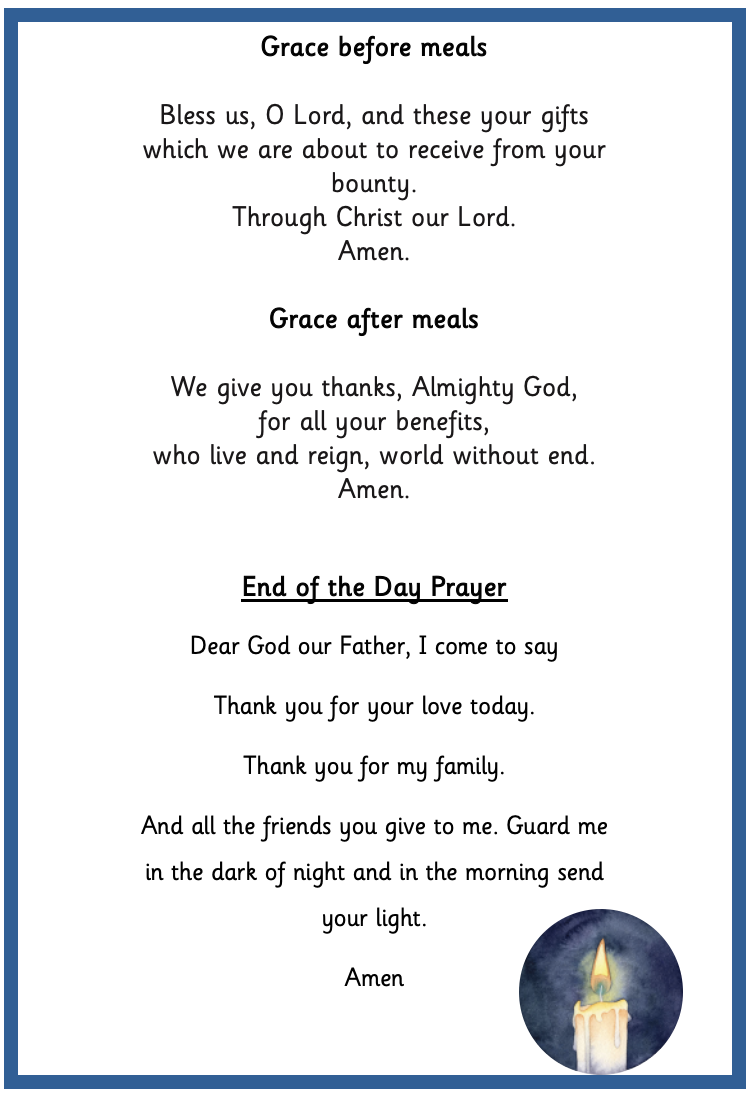 Grace before meals

Bless us, O Lord, and these your gifts which we are about to receive from your bounty.
Through Christ our Lord.
Amen.

Grace after meals

We give you thanks, Almighty God,
for all your benefits,
who live and reign, world without end.
Amen.

End of the Day Prayer

Dear God our Father, I come to say

Thank you for your love today.

Thank you for my family.

And all the friends you give to me. Guard me in the dark of night and in the morning send your light.

Amen